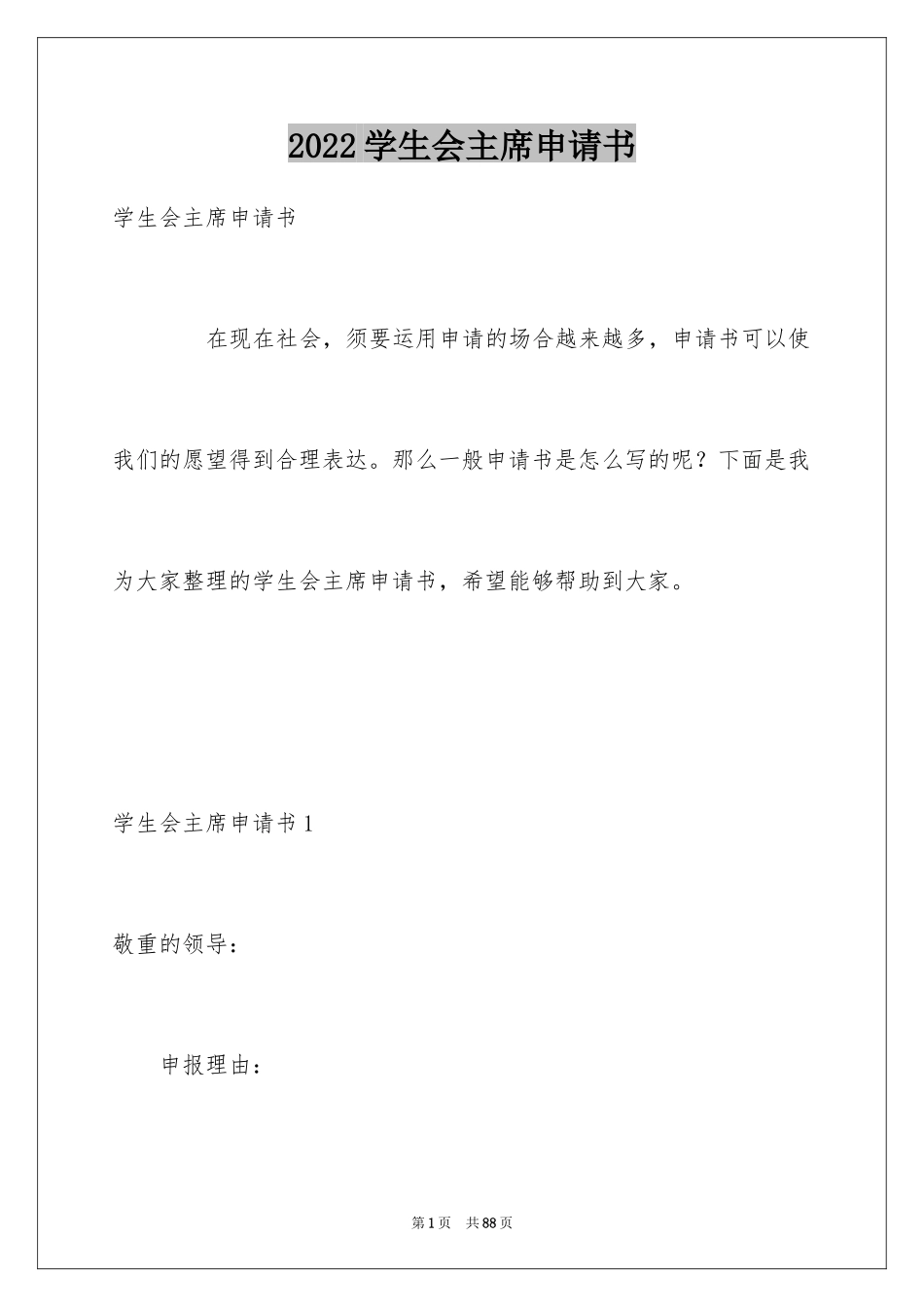 2022学生会主席申请书

学生会主席申请书

在现在社会，须要运用申请的场合越来越多，申请书可以使我们的愿望得到合理表达。那么一般申请书是怎么写的呢？下面是我为大家整理的学生会主席申请书，希望能够帮助到大家。

学生会主席申请书1

敬重的领导：

申报理由：

第1页 共88页